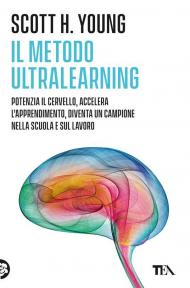 SCOTT H. YOUNG

IL METODO ULTRALEARNING

POTENZIA IL CERVELLO, ACCELERA L'APPRENDIMENTO, DIVENTA UN CAMPIONE NELLA SCUOLA E SUL LAVORO

TEA